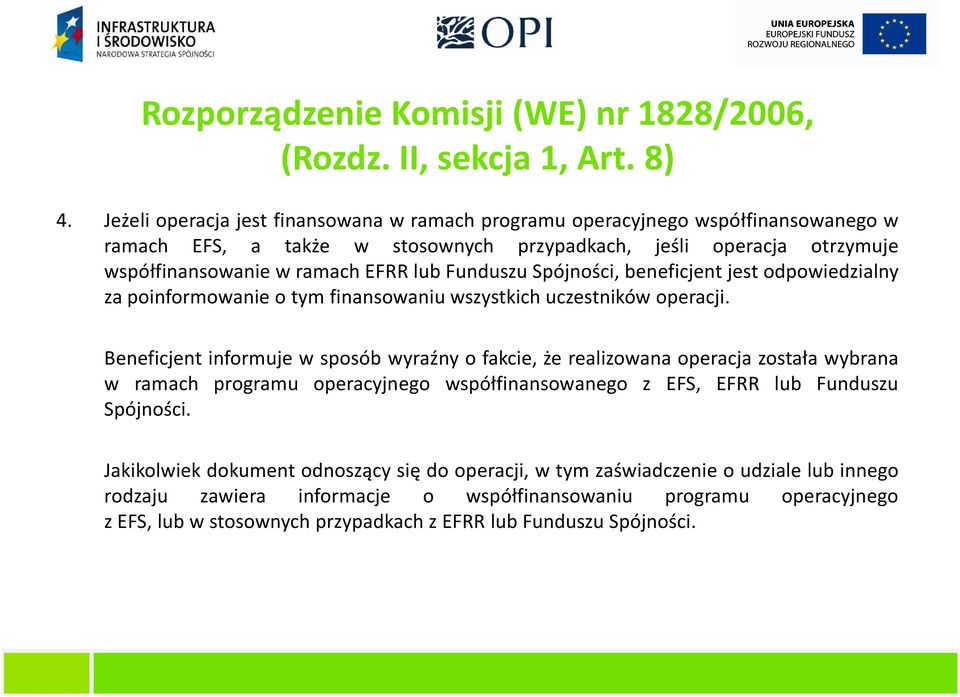 INFRASTRUKTURA I ŚRODOWISKO
NARODOWA STRATEGIA SPÓJNOŚCI

OPI

UNIA EUROPEJSKA
EUROPEJSKI FUNDUSZ ROZWOJU REGIONALNEGO

Rozporządzenie Komisji (WE) nr 1828/2006, (Rozdz. II, sekcja 1, Art. 8)

4. Jeżeli operacja jest finansowana w ramach programu operacyjnego współfinansowanego w ramach EFS, a także w stosownych przypadkach, jeśli operacja otrzymuje współfinansowanie w ramach EFRR lub Funduszu Spójności, beneficjent jest odpowiedzialny za poinformowanie o tym finansowaniu wszystkich uczestników operacji.

Beneficjent informuje w sposób wyraźny o fakcie, że realizowana operacja została wybrana w ramach programu operacyjnego współfinansowanego z EFS, EFRR lub Funduszu Spójności.

Jakikolwiek dokument odnoszący się do operacji, w tym zaświadczenie o udziale lub innego rodzaju zawiera informacje o współfinansowaniu programu operacyjnego z EFS, lub w stosownych przypadkach z EFRR lub Funduszu Spójności.